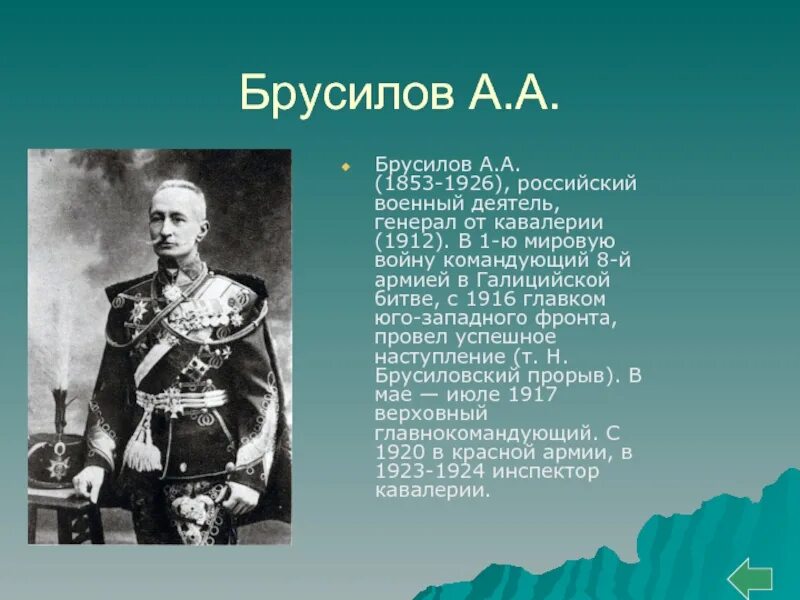 Брусилов А.А.

Брусилов А.А. (1853-1926), российский военный деятель, генерал от кавалерии (1912). В 1-ю мировую войну командующий 8-й армией в Галицийской битве, с 1916 главком юго-западного фронта, провел успешное наступление (т. Н. Брусиловский прорыв). В мае — июле 1917 верховный главнокомандующий. С 1920 в красной армии, в 1923-1924 инспектор кавалерии.